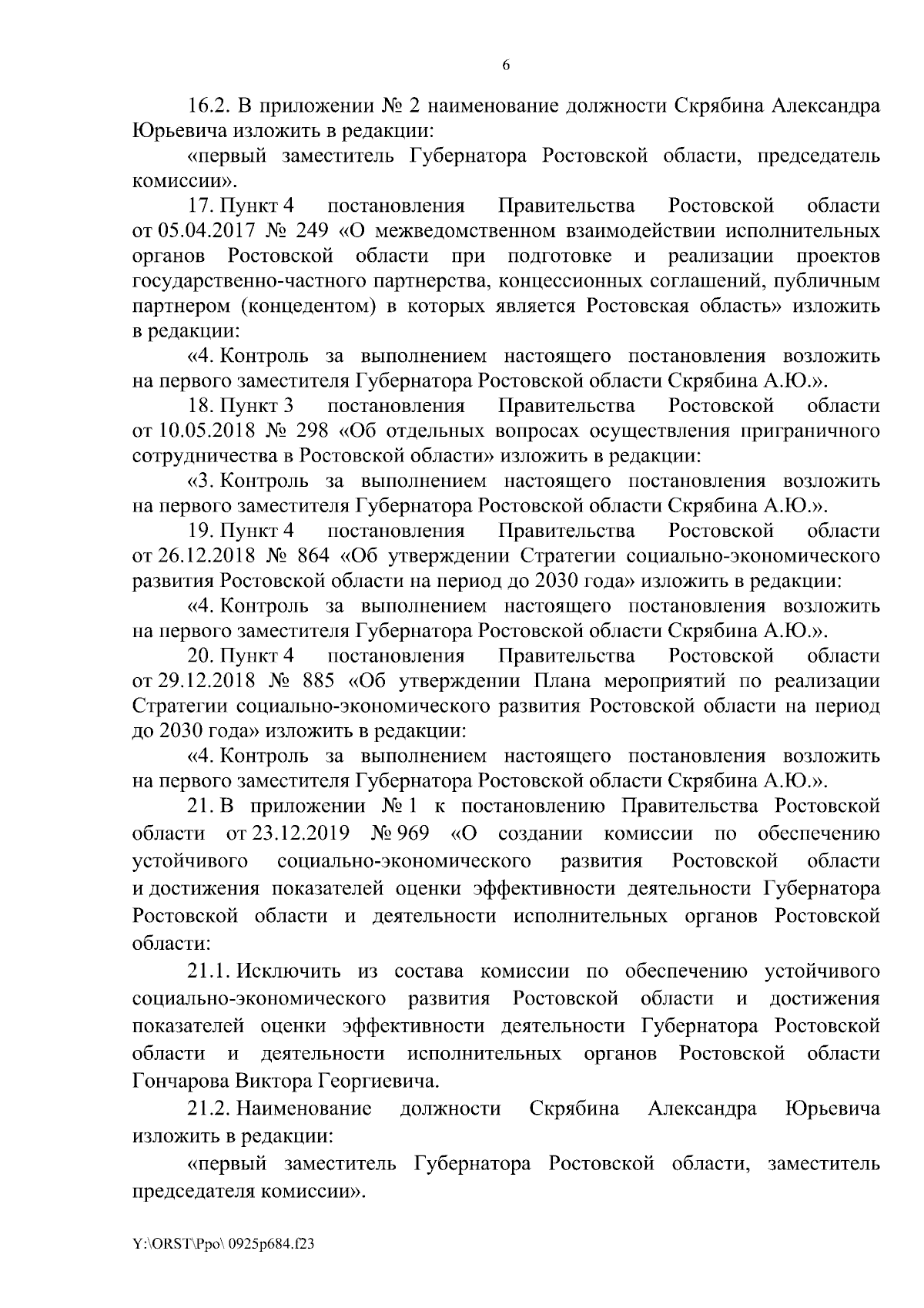 6

16.2. В приложении № 2 наименование должности Скрябина Александра Юрьевича изложить в редакции:

«первый заместитель Губернатора Ростовской области, председатель комиссии».

17. Пункт 4 постановления Правительства Ростовской области от 05.04.2017 № 249 «О межведомственном взаимодействии исполнительных органов Ростовской области при подготовке и реализации проектов государственно-частного партнерства, концессионных соглашений, публичным партнером (концедентом) в которых является Ростовская область» изложить в редакции:

«4. Контроль за выполнением настоящего постановления возложить на первого заместителя Губернатора Ростовской области Скрябина А.Ю.».

18. Пункт 3 постановления Правительства Ростовской области от 10.05.2018 № 298 «Об отдельных вопросах осуществления приграничного сотрудничества в Ростовской области» изложить в редакции:

«3. Контроль за выполнением настоящего постановления возложить на первого заместителя Губернатора Ростовской области Скрябина А.Ю.».

19. Пункт 4 постановления Правительства Ростовской области от 26.12.2018 № 864 «Об утверждении Стратегии социально-экономического развития Ростовской области на период до 2030 года» изложить в редакции:

«4. Контроль за выполнением настоящего постановления возложить на первого заместителя Губернатора Ростовской области Скрябина А.Ю.».

20. Пункт 4 постановления Правительства Ростовской области от 29.12.2018 № 885 «Об утверждении Плана мероприятий по реализации Стратегии социально-экономического развития Ростовской области на период до 2030 года» изложить в редакции:

«4. Контроль за выполнением настоящего постановления возложить на первого заместителя Губернатора Ростовской области Скрябина А.Ю.».

21. В приложении № 1 к постановлению Правительства Ростовской области от 23.12.2019 № 969 «О создании комиссии по обеспечению устойчивого социально-экономического развития Ростовской области и достижения показателей оценки эффективности деятельности Губернатора Ростовской области и деятельности исполнительных органов Ростовской области:

21.1. Исключить из состава комиссии по обеспечению устойчивого социально-экономического развития Ростовской области и достижения показателей оценки эффективности деятельности Губернатора Ростовской области и деятельности исполнительных органов Ростовской области Гончарова Виктора Георгиевича.

21.2. Наименование должности Скрябина Александра Юрьевича изложить в редакции:

«первый заместитель Губернатора Ростовской области, заместитель председателя комиссии».

Y:\ORST\Ppo\ 0925p684.f23